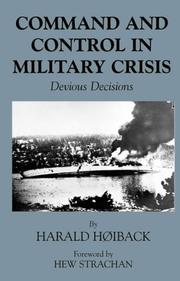 COMMAND AND CONTROL IN MILITARY CRISIS

Devious Decisions

By

HARALD HØIBACK

Foreword by

HEW STRACHAN